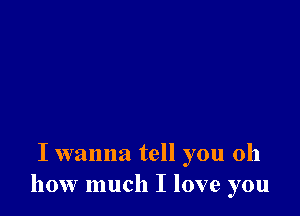 I wanna tell you oh
how much I love you